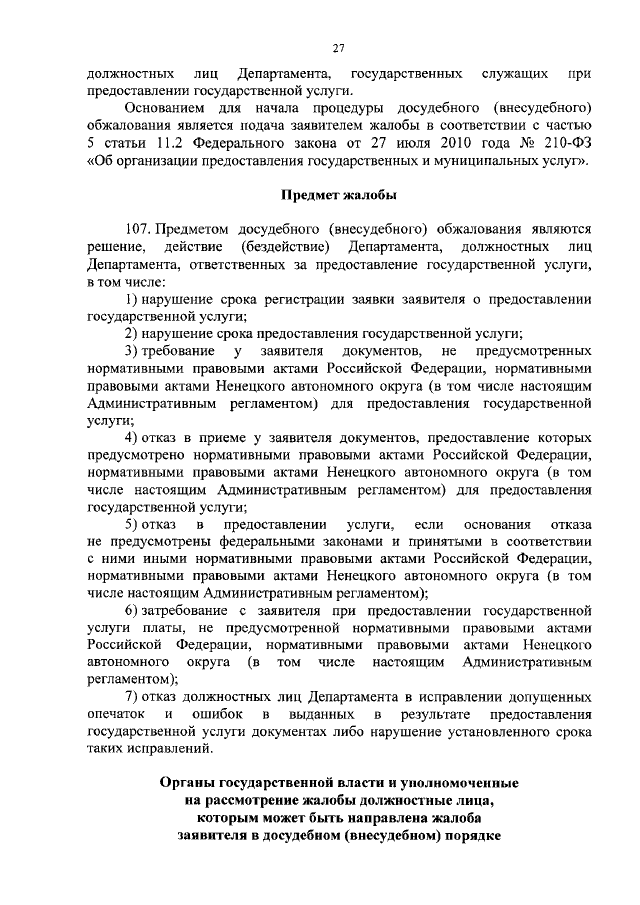 27

должностных лиц Департамента, государственных служащих при предоставлении государственной услуги.

Основанием для начала процедуры досудебного (внесудебного) обжалования является подача заявителем жалобы в соответствии с частью 5 статьи 11.2 Федерального закона от 27 июля 2010 года № 210-ФЗ «Об организации предоставления государственных и муниципальных услуг».

Предмет жалобы

107. Предметом досудебного (внесудебного) обжалования являются решение, действие (бездействие) Департамента, должностных лиц Департамента, ответственных за предоставление государственной услуги, в том числе:

1) нарушение срока регистрации заявки заявителя о предоставлении государственной услуги;

2) нарушение срока предоставления государственной услуги;

3) требование у заявителя документов, не предусмотренных нормативными правовыми актами Российской Федерации, нормативными правовыми актами Ненецкого автономного округа (в том числе настоящим Административным регламентом) для предоставления государственной услуги;

4) отказ в приеме у заявителя документов, предоставление которых предусмотрено нормативными правовыми актами Российской Федерации, нормативными правовыми актами Ненецкого автономного округа (в том числе настоящим Административным регламентом) для предоставления государственной услуги;

5) отказ в предоставлении услуги, если основания отказа не предусмотрены федеральными законами и принятыми в соответствии с ними иными нормативными правовыми актами Российской Федерации, нормативными правовыми актами Ненецкого автономного округа (в том числе настоящим Административным регламентом);

6) затребование с заявителя при предоставлении государственной услуги платы, не предусмотренной нормативными правовыми актами Российской Федерации, нормативными правовыми актами Ненецкого автономного округа (в том числе настоящим Административным регламентом);

7) отказ должностных лиц Департамента в исправлении допущенных опечаток и ошибок в выданных в результате предоставления государственной услуги документах либо нарушение установленного срока таких исправлений.

Органы государственной власти и уполномоченные на рассмотрение жалобы должностные лица, которым может быть направлена жалоба заявителя в досудебном (внесудебном) порядке